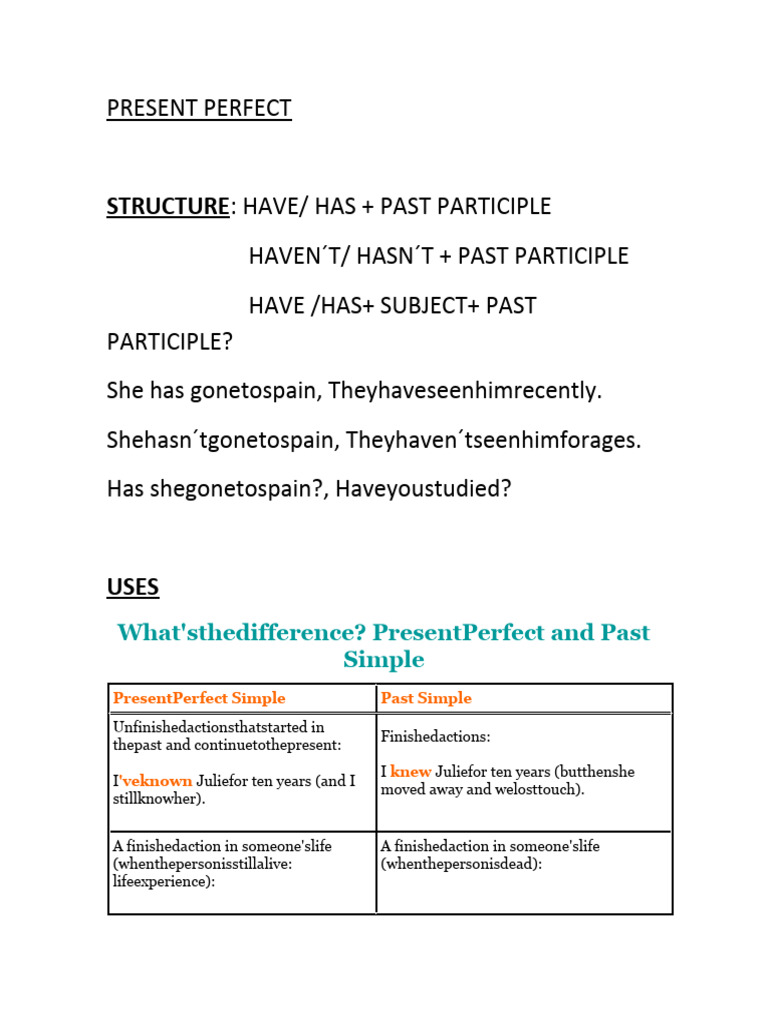 PRESENT PERFECT

STRUCTURE: HAVE/ HAS + PAST PARTICIPLE

HAVEN´T/ HASN´T + PAST PARTICIPLE

HAVE /HAS+ SUBJECT+ PAST PARTICIPLE?

She has gonetospain, Theyhaveseenhimrecently.

Shehasn´tgonetospain, Theyhaven´tseenhimforages.

Has shegonetospain?, Haveyoustudied?

USES

What'sthedifference? PresentPerfect and Past Simple

| PresentPerfect Simple | Past Simple |
|---|---|
| Unfinishedactionsthatstarted in thepast and continuetothepresent: I'veknown Juliefor ten years (and I stillknowher). | Finishedactions: I knew Juliefor ten years (butthenshe moved away and welosttouch). |
| A finishedaction in someone'slife (whenthepersonisstillalive: lifeexperience): | A finishedaction in someone'slife (whenthepersonisdead): |